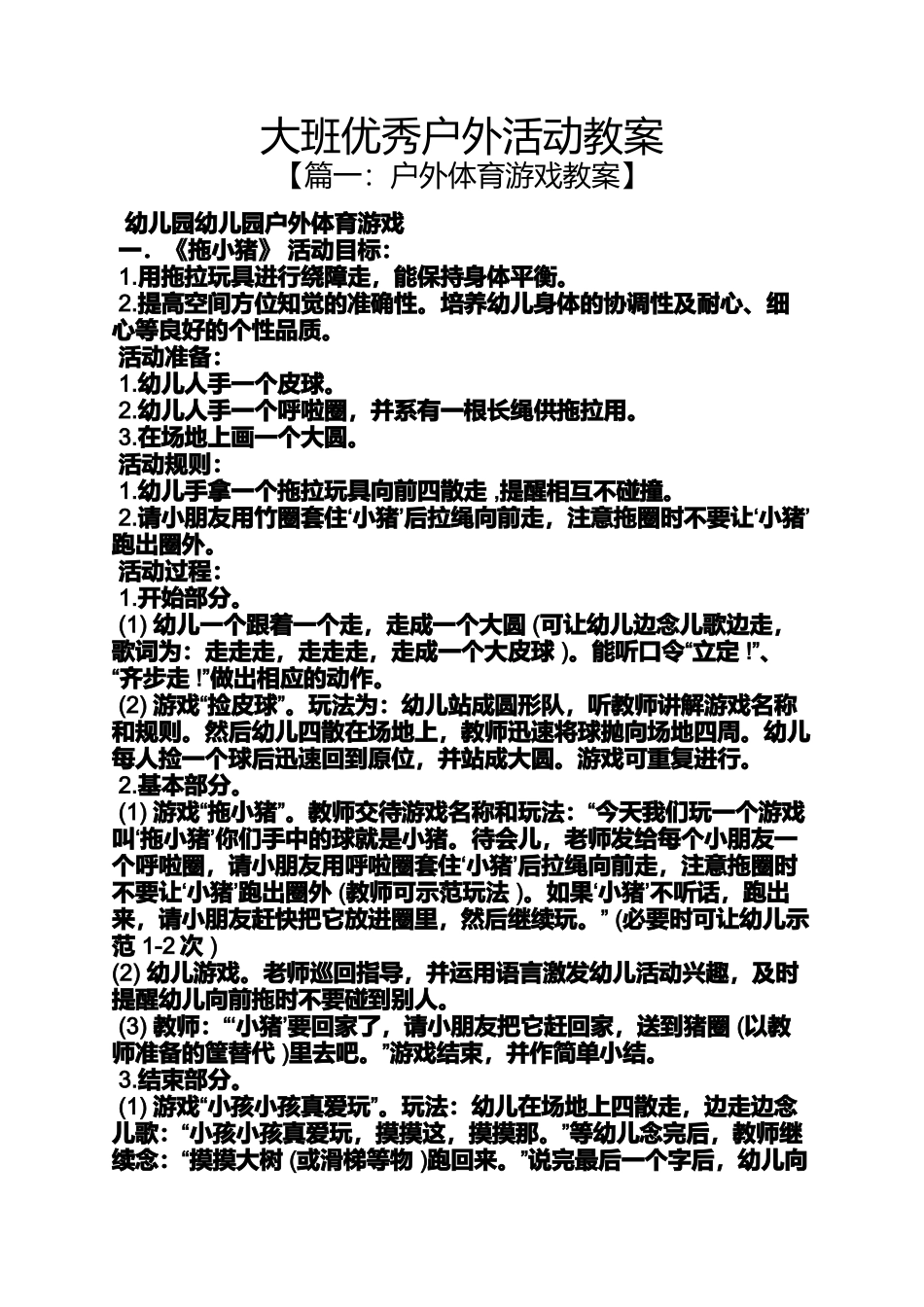 大班优秀户外活动教案

【篇一：户外体育游戏教案】

幼儿园幼儿园户外体育游戏

一．《拖小猪》 活动目标：

1.用拖拉玩具进行绕障走，能保持身体平衡。

2.提高空间方位知觉的准确性。培养幼儿身体的协调性及耐心、细心等良好的个性品质。

活动准备：

1.幼儿人手一个皮球。

2.幼儿人手一个呼啦圈，并系有一根长绳供拖拉用。

3.在场地上画一个大圆。

活动规则：

1.幼儿手拿一个拖拉玩具向前四散走，提醒相互不碰撞。

2.请小朋友用竹圈套住‘小猪’后拉绳向前走，注意拖圈时不要让‘小猪’跑出圈外。

活动过程：

1.开始部分。

(1)幼儿一个跟着一个走，走成一个大圆(可让幼儿边念儿歌边走，歌词为：走走走，走走走，走成一个大皮球)。能听口令“立定！”、“齐步走！”做出相应的动作。

(2)游戏“捡皮球”。玩法为：幼儿站成圆形队，听教师讲解游戏名称和规则。然后幼儿四散在场地上，教师迅速将球抛向场地四周。幼儿每人捡一个球后迅速回到原位，并站成大圆。游戏可重复进行。

2.基本部分。

(1)游戏“拖小猪”。教师交待游戏名称和玩法：“今天我们玩一个游戏叫‘拖小猪’你们手中的球就是小猪。待会儿，老师发给每个小朋友一个呼啦圈，请小朋友用呼啦圈套住‘小猪’后拉绳向前走，注意拖圈时不要让‘小猪’跑出圈外(教师可示范玩法)。如果‘小猪’不听话，跑出来，请小朋友赶快把它放进圈里，然后继续玩。”(必要时可让幼儿示范1-2次)

(2)幼儿游戏。老师巡回指导，并运用语言激发幼儿活动兴趣，及时提醒幼儿向前拖时不要碰到别人。

(3)教师：“‘小猪’要回家了，请小朋友把它赶回家，送到猪圈(以教师准备的筐替代)里去吧。”游戏结束，并作简单小结。

3.结束部分。

(1)游戏“小孩小孩真爱玩”。玩法：幼儿在场地上四散走，边走边念儿歌：“小孩小孩真爱玩，摸摸这，摸摸那。”等幼儿念完后，教师继续念：“摸摸大树(或滑梯等物)跑回来。”说完最后一个字后，幼儿向